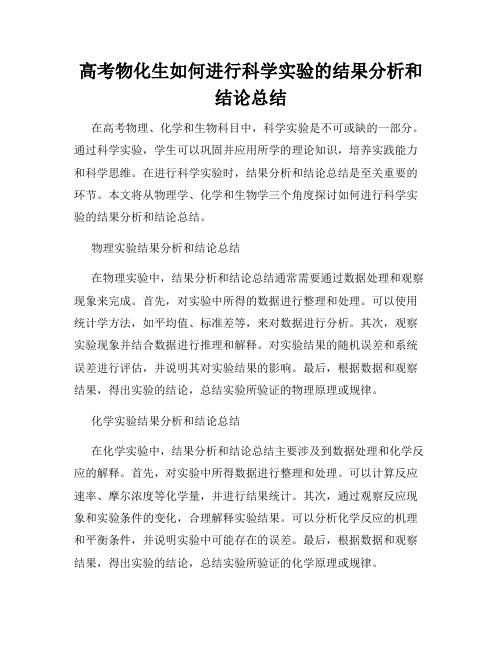 高考物化生如何进行科学实验的结果分析和结论总结

在高考物理、化学和生物科目中，科学实验是不可或缺的一部分。通过科学实验，学生可以巩固并应用所学的理论知识，培养实践能力和科学思维。在进行科学实验时，结果分析和结论总结是至关重要的环节。本文将从物理学、化学和生物学三个角度探讨如何进行科学实验的结果分析和结论总结。

物理实验结果分析和结论总结

在物理实验中，结果分析和结论总结通常需要通过数据处理和观察现象来完成。首先，对实验中所得的数据进行整理和处理。可以使用统计学方法，如平均值、标准差等，来对数据进行分析。其次，观察实验现象并结合数据进行推理和解释。对实验结果的随机误差和系统误差进行评估，并说明其对实验结果的影响。最后，根据数据和观察结果，得出实验的结论，总结实验所验证的物理原理或规律。

化学实验结果分析和结论总结

在化学实验中，结果分析和结论总结主要涉及到数据处理和化学反应的解释。首先，对实验中所得数据进行整理和处理。可以计算反应速率、摩尔浓度等化学量，并进行结果统计。其次，通过观察反应现象和实验条件的变化，合理解释实验结果。可以分析化学反应的机理和平衡条件，并说明实验中可能存在的误差。最后，根据数据和观察结果，得出实验的结论，总结实验所验证的化学原理或规律。